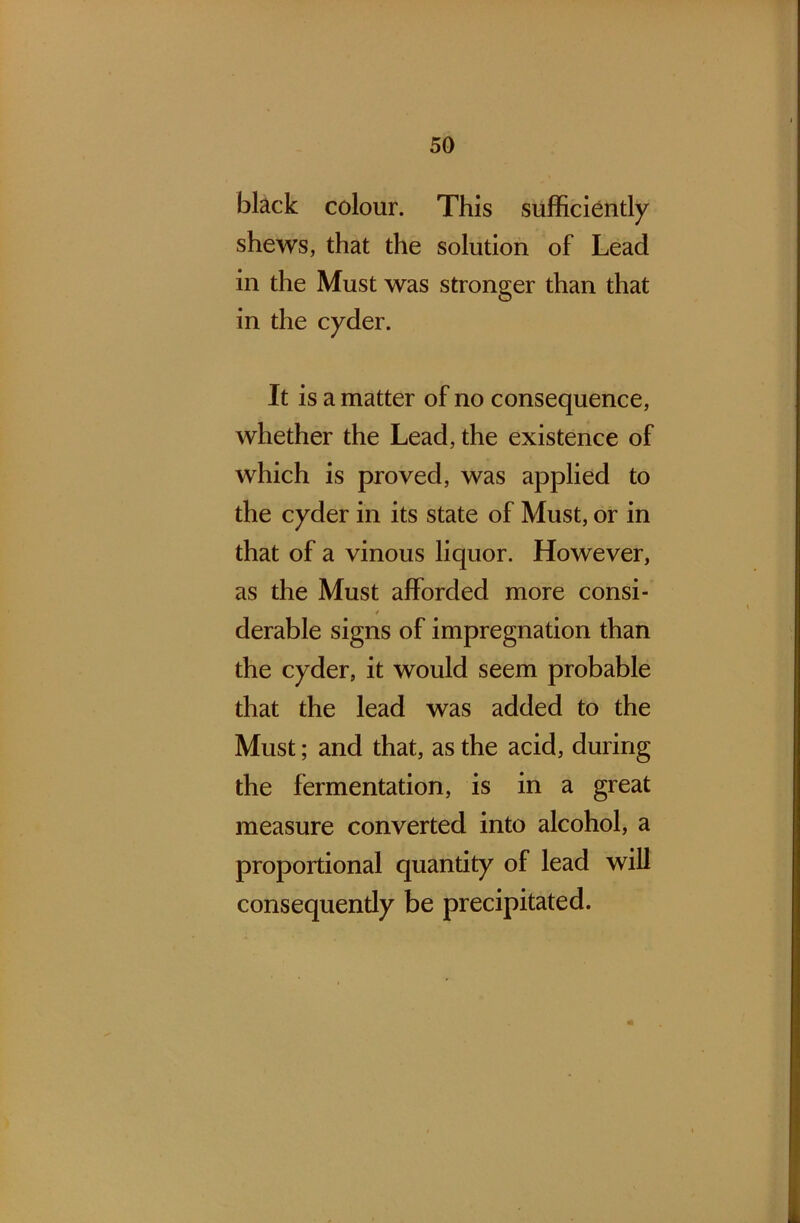 50

black colour. This sufficiently shews, that the solution of Lead in the Must was stronger than that in the cyder.

It is a matter of no consequence, whether the Lead, the existence of which is proved, was applied to the cyder in its state of Must, or in that of a vinous liquor. However, as the Must afforded more considerable signs of impregnation than the cyder, it would seem probable that the lead was added to the Must; and that, as the acid, during the fermentation, is in a great measure converted into alcohol, a proportional quantity of lead will consequently be precipitated.